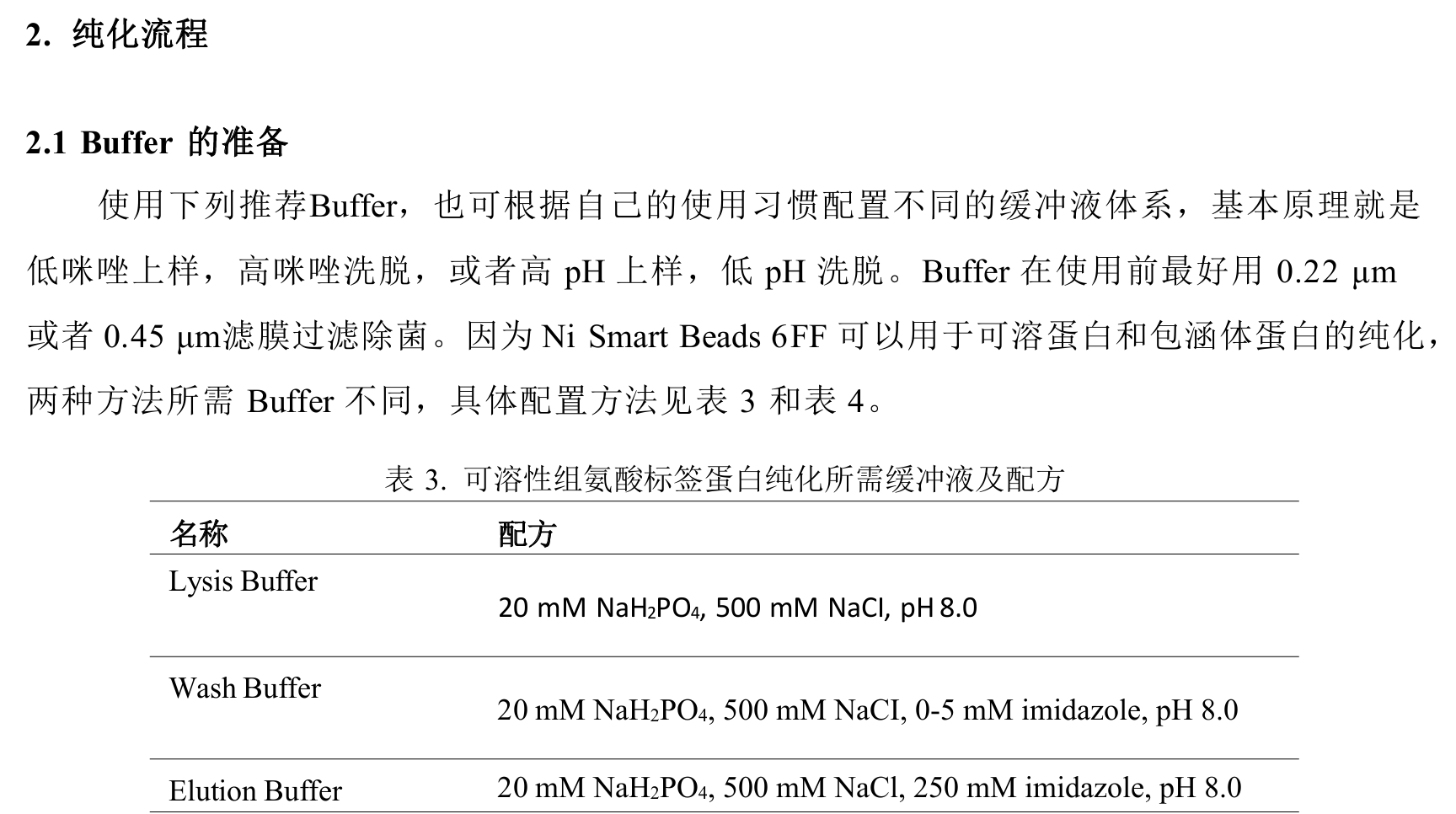 2. 纯化流程

2.1 Buffer 的准备

使用下列推荐Buffer，也可根据自己的使用习惯配置不同的缓冲液体系，基本原理就是低咪唑上样，高咪唑洗脱，或者高 pH 上样，低 pH 洗脱。Buffer 在使用前最好用 0.22 μm 或者 0.45 μm滤膜过滤除菌。因为 Ni Smart Beads 6FF 可以用于可溶蛋白和包涵体蛋白的纯化，两种方法所需 Buffer 不同，具体配置方法见表 3 和表 4。

表 3. 可溶性组氨酸标签蛋白纯化所需缓冲液及配方

| 名称 | 配方 |
|---|---|
| Lysis Buffer | 20 mM $NaH_2PO_4$, 500 mM NaCl, pH 8.0 |
| Wash Buffer | 20 mM $NaH_2PO_4$, 500 mM NaCI, 0-5 mM imidazole, pH 8.0 |
| Elution Buffer | 20 mM $NaH_2PO_4$, 500 mM NaCl, 250 mM imidazole, pH 8.0 |